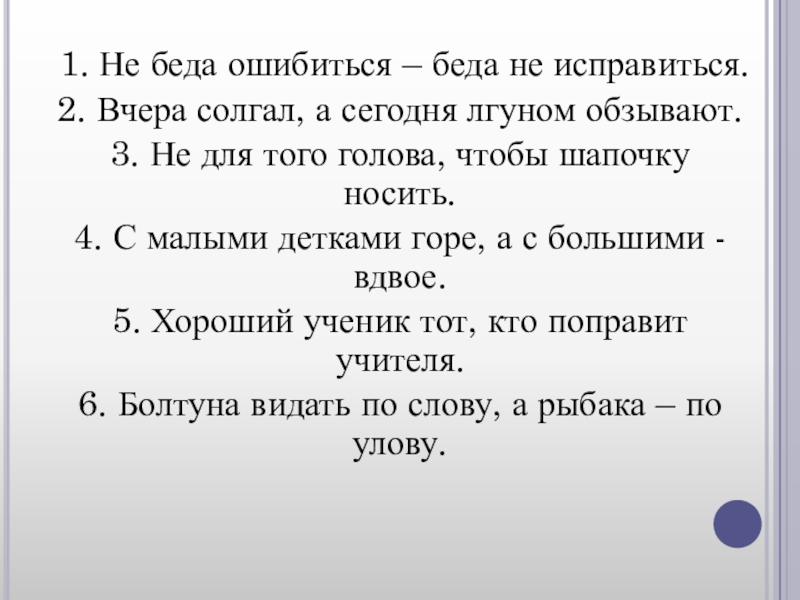 1. Не беда ошибиться – беда не исправиться.
2. Вчера солгал, а сегодня лгуном обзывают.
3. Не для того голова, чтобы шапочку носить.
4. С малыми детками горе, а с большими - вдвое.
5. Хороший ученик тот, кто поправит учителя.
6. Болтуна видать по слову, а рыбака – по улову.